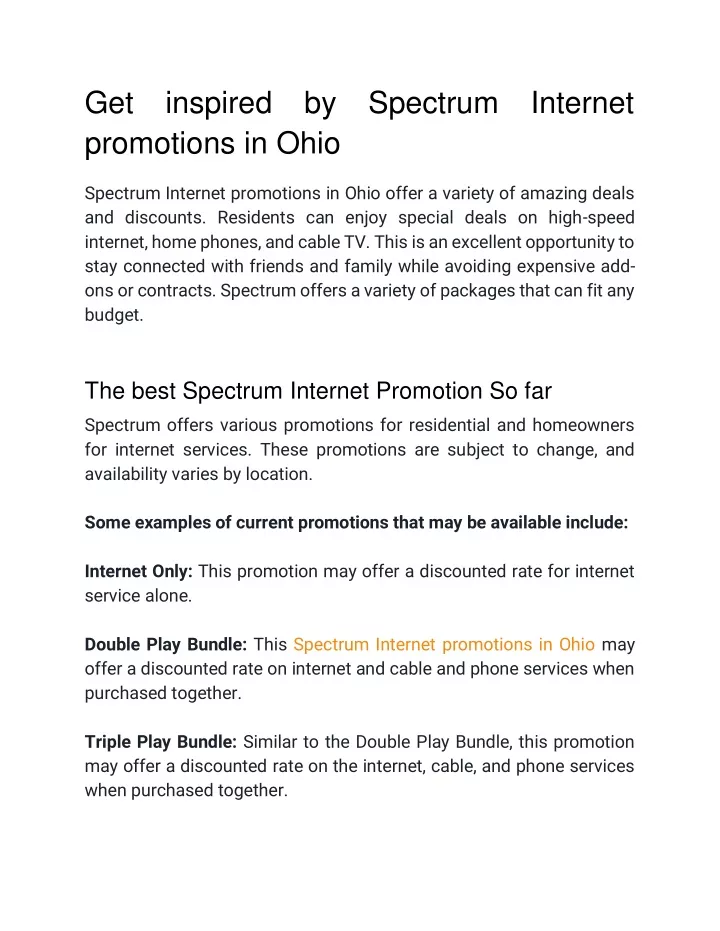 Get inspired by Spectrum Internet promotions in Ohio

Spectrum Internet promotions in Ohio offer a variety of amazing deals and discounts. Residents can enjoy special deals on high-speed internet, home phones, and cable TV. This is an excellent opportunity to stay connected with friends and family while avoiding expensive add-ons or contracts. Spectrum offers a variety of packages that can fit any budget.

The best Spectrum Internet Promotion So far

Spectrum offers various promotions for residential and homeowners for internet services. These promotions are subject to change, and availability varies by location.

Some examples of current promotions that may be available include:

Internet Only: This promotion may offer a discounted rate for internet service alone.

Double Play Bundle: This Spectrum Internet promotions in Ohio may offer a discounted rate on internet and cable and phone services when purchased together.

Triple Play Bundle: Similar to the Double Play Bundle, this promotion may offer a discounted rate on the internet, cable, and phone services when purchased together.